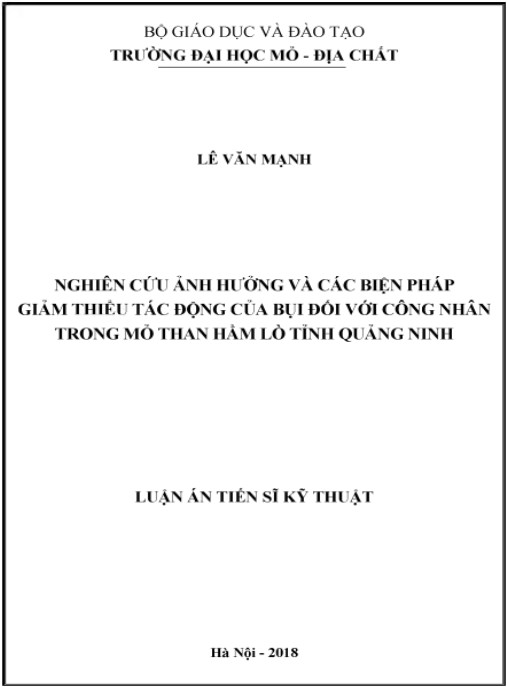 BỘ GIÁO DỤC VÀ ĐÀO TẠO
TRƯỜNG ĐẠI HỌC MỎ - ĐỊA CHẤT

LÊ VĂN MẠNH

NGHIÊN CỨU ẢNH HƯỞNG VÀ CÁC BIỆN PHÁP GIẢM THIỂU TÁC ĐỘNG CỦA BỤI ĐỐI VỚI CÔNG NHÂN TRONG MỎ THAN HẦM LÒ TỈNH QUẢNG NINH

LUẬN ÁN TIẾN SĨ KỸ THUẬT

Hà Nội - 2018